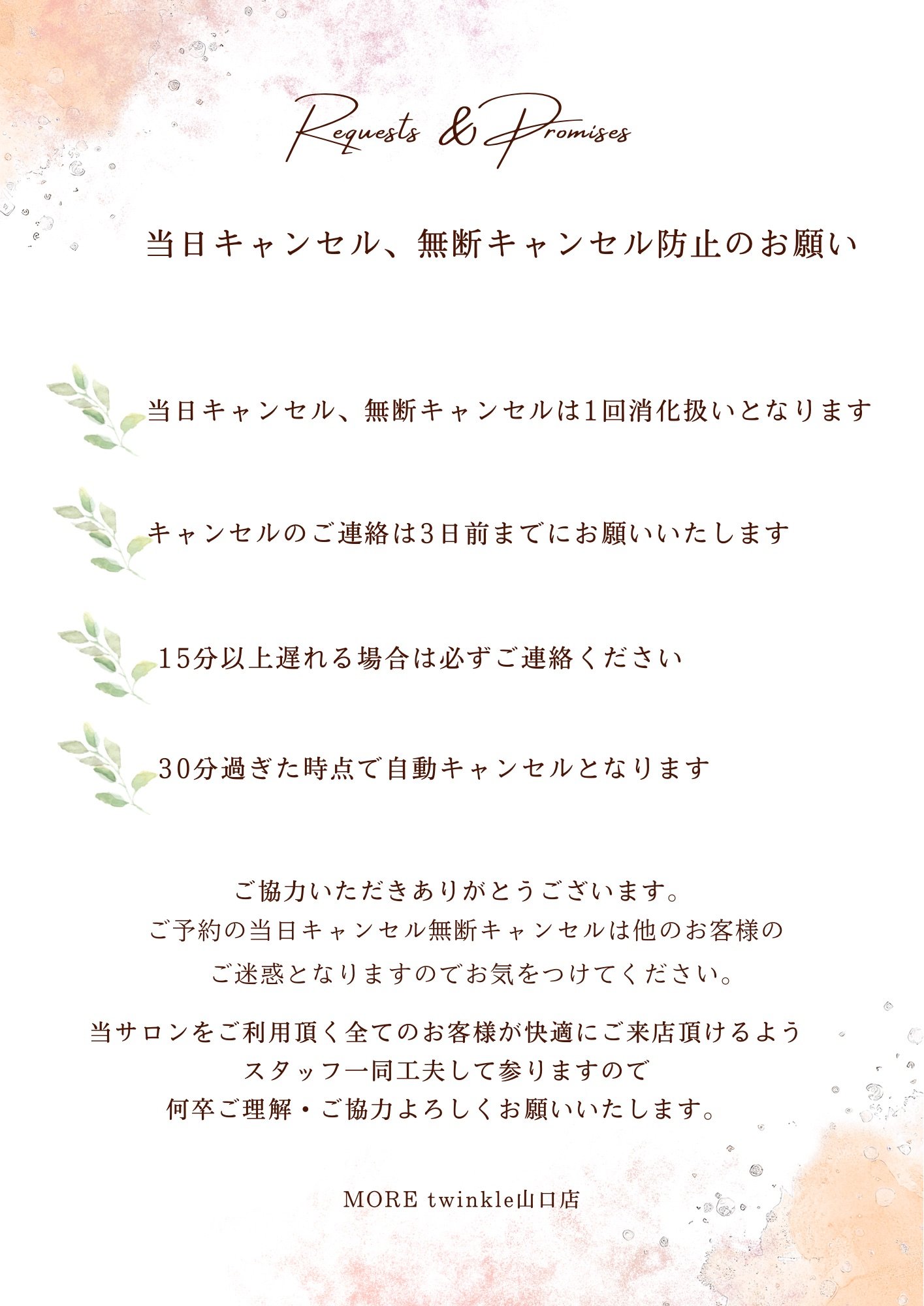 Requests & Promises

当日キャンセル、無断キャンセル防止のお願い

当日キャンセル、無断キャンセルは1回消化扱いとなります

キャンセルのご連絡は3日前までにお願いいたします

15分以上遅れる場合は必ずご連絡ください

30分過ぎた時点で自動キャンセルとなります

ご協力いただきありがとうございます。
ご予約の当日キャンセル無断キャンセルは他のお客様の
ご迷惑となりますのでお気をつけてください。

当サロンをご利用頂く全てのお客様が快適にご来店頂けるよう
スタッフ一同工夫して参りますので
何卒ご理解・ご協力よろしくお願いいたします。

MORE twinkle山口店